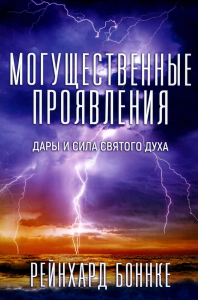 МОГУЩЕСТВЕННЫЕ ПРОЯВЛЕНИЯ

ДАРЫ И СИЛА СВЯТОГО ДУХА

РЕЙНХАРД БОННКЕ